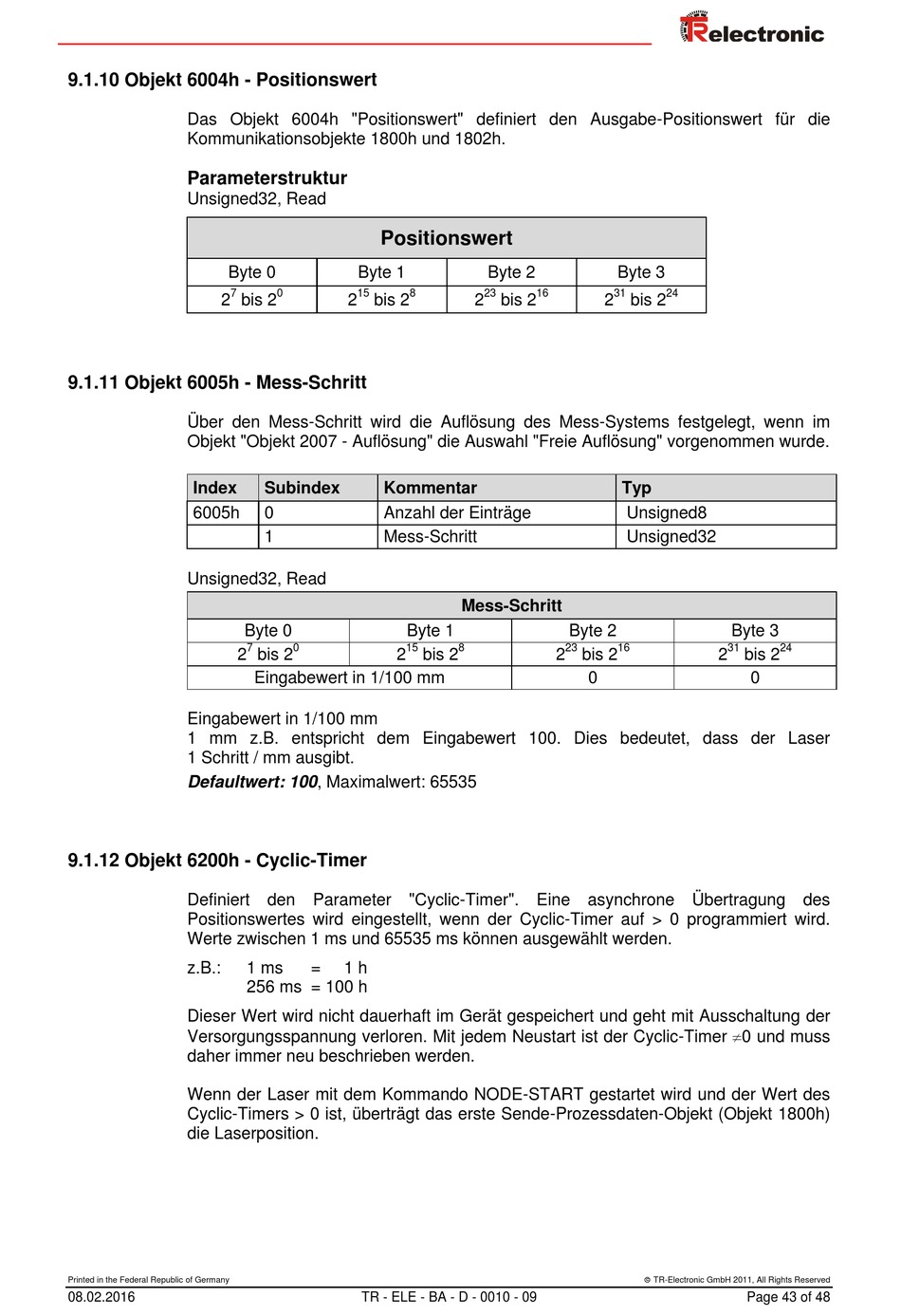 TRelectronic

9.1.10 Objekt 6004h - Positionswert

Das Objekt 6004h "Positionswert" definiert den Ausgabe-Positionswert für die Kommunikationsobjekte 1800h und 1802h.

Parameterstruktur
Unsigned32, Read

| Positionswert | | | |
|---|---|---|---|
| Byte 0 | Byte 1 | Byte 2 | Byte 3 |
| $2^7$ bis $2^0$ | $2^{15}$ bis $2^8$ | $2^{23}$ bis $2^{16}$ | $2^{31}$ bis $2^{24}$ |

9.1.11 Objekt 6005h - Mess-Schritt

Über den Mess-Schritt wird die Auflösung des Mess-Systems festgelegt, wenn im Objekt "Objekt 2007 - Auflösung" die Auswahl "Freie Auflösung" vorgenommen wurde.

| Index | Subindex | Kommentar | Typ |
|---|---|---|---|
| 6005h | 0 | Anzahl der Einträge | Unsigned8 |
| | 1 | Mess-Schritt | Unsigned32 |

Unsigned32, Read

| Mess-Schritt | | | |
|---|---|---|---|
| Byte 0 | Byte 1 | Byte 2 | Byte 3 |
| $2^7$ bis $2^0$ | $2^{15}$ bis $2^8$ | $2^{23}$ bis $2^{16}$ | $2^{31}$ bis $2^{24}$ |
| Eingabewert in 1/100 mm | | 0 | 0 |

Eingabewert in 1/100 mm
1 mm z.B. entspricht dem Eingabewert 100. Dies bedeutet, dass der Laser 1 Schritt / mm ausgibt.
Defaultwert: 100, Maximalwert: 65535

9.1.12 Objekt 6200h - Cyclic-Timer

Definiert den Parameter "Cyclic-Timer". Eine asynchrone Übertragung des Positionswertes wird eingestellt, wenn der Cyclic-Timer auf > 0 programmiert wird. Werte zwischen 1 ms und 65535 ms können ausgewählt werden.

z.B.: 1 ms = 1 h
256 ms = 100 h

Dieser Wert wird nicht dauerhaft im Gerät gespeichert und geht mit Ausschaltung der Versorgungsspannung verloren. Mit jedem Neustart ist der Cyclic-Timer $\neq$0 und muss daher immer neu beschrieben werden.

Wenn der Laser mit dem Kommando NODE-START gestartet wird und der Wert des Cyclic-Timers > 0 ist, überträgt das erste Sende-Prozessdaten-Objekt (Objekt 1800h) die Laserposition.

Printed in the Federal Republic of Germany
© TR-Electronic GmbH 2011, All Rights Reserved
08.02.2016 TR - ELE - BA - D - 0010 - 09 Page 43 of 48